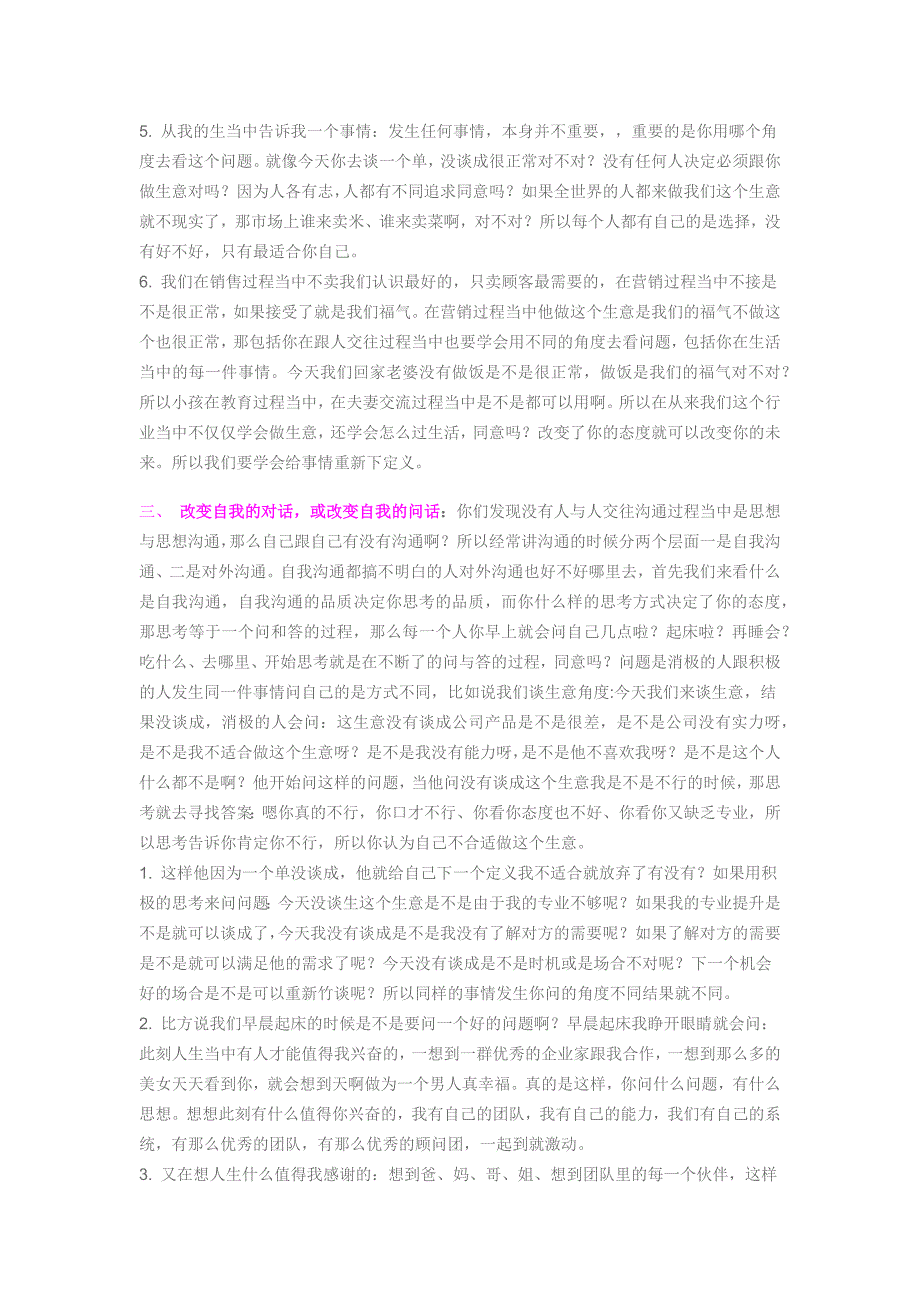 5. 从我的生当中告诉我一个事情：发生任何事情，本身并不重要，，重要的是你用哪个角度去看这个问题。就像今天你去谈一个单，没谈成很正常对不对？没有任何人决定必须跟你做生意对吗？因为人各有志，人都有不同追求同意吗？如果全世界的人都来做我们这个生意就不现实了，那市场上谁来卖米、谁来卖菜啊，对不对？所以每个人都有自己的是选择，没有好不好，只有最适合你自己。
6. 我们在销售过程当中不卖我们认识最好的，只卖顾客最需要的，在营销过程当中不接是不是很正常，如果接受了就是我们福气。在营销过程当中他做这个生意是我们的福气不做这个也很正常，那包括你在跟人交往过程当中也要学会用不同的角度去看问题，包括你在生活当中的每一件事情。今天我们回家老婆没有做饭是不是很正常，做饭是我们的福气对不对？所以小孩在教育过程当中，在夫妻交流过程当中是不是都可以用啊。所以在从来我们这个行业当中不仅仅学会做生意，还学会怎么过生活，同意吗？改变了你的态度就可以改变你的未来。所以我们要学会给事情重新下定义。

三、 改变自我的对话，或改变自我的问话：你们发现没有人与人交往沟通过程当中是思想与思想沟通，那么自己跟自己有没有沟通啊？所以经常讲沟通的时候分两个层面一是自我沟通、二是对外沟通。自我沟通都搞不明白的人对外沟通也好不好哪里去，首先我们来看什么是自我沟通，自我沟通的品质决定你思考的品质，而你什么样的思考方式决定了你的态度，那思考等于一个问和答的过程，那么每一个人你早上就会问自己几点啦？起床啦？再睡会？吃什么、去哪里、开始思考就是在不断了的问与答的过程，同意吗？问题是消极的人跟积极的人发生同一件事情问自己的是方式不同，比如说我们谈生意角度:今天我们来谈生意，结果没谈成，消极的人会问：这生意没有谈成公司产品是不是很差，是不是公司没有实力呀，是不是我不适合做这个生意呀？是不是我没有能力呀，是不是他不喜欢我呀？是不是这个人什么都不是啊？他开始问这样的问题，当他问没有谈成这个生意我是不是不行的时候，那思考就去寻找答案 嗯你真的不行，你口才不行、你看你态度也不好、你看你又缺乏专业，所以思考告诉你肯定你不行，所以你认为自己不合适做这个生意。
1. 这样他因为一个单没谈成，他就给自己下一个定义我不适合就放弃了有没有？如果用积极的思考来问问题 今天没谈生这个生意是不是由于我的专业不够呢？如果我的专业提升是不是就可以谈成了，今天我没有谈成是不是我没有了解对方的需要呢？如果了解对方的需要是不是就可以满足他的需求了呢？今天没有谈成是不是时机或是场合不对呢？下一个机会好的场合是不是可以重新竹谈呢？所以同样的事情发生你问的角度不同结果就不同。
2. 比方说我们早晨起床的时候是不是要问一个好的问题啊？早晨起床我睁开眼睛就会问：此刻人生当中有人才能值得我兴奋的，一想到一群优秀的企业家跟我合作，一想到那么多的美女天天看到你，就会想到天啊做为一个男人真幸福。真的是这样，你问什么问题，有什么思想。想想此刻有什么值得你兴奋的，我有自己的团队，我有自己的能力，我们有自己的系统，有那么优秀的团队，有那么优秀的顾问团，一起到就激动。
3. 又在想人生什么值得我感谢的：想到爸、妈、哥、姐、想到团队里的每一个伙伴，这样